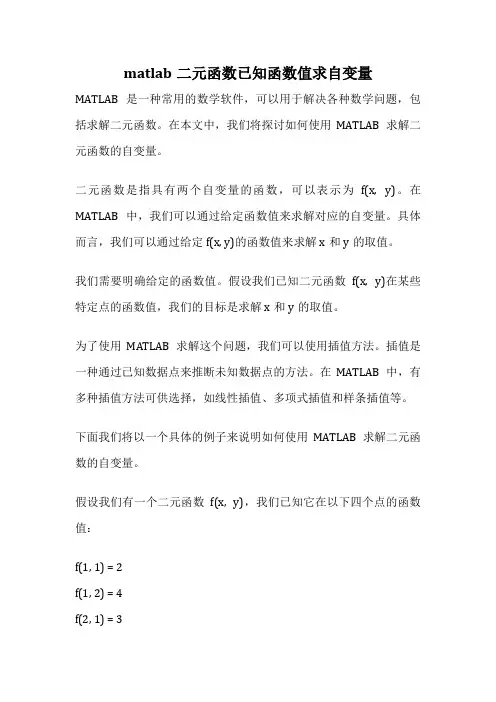 matlab 二元函数已知函数值求自变量

MATLAB 是一种常用的数学软件，可以用于解决各种数学问题，包括求解二元函数。在本文中，我们将探讨如何使用 MATLAB 求解二元函数的自变量。

二元函数是指具有两个自变量的函数，可以表示为 f(x, y)。在 MATLAB 中，我们可以通过给定函数值来求解对应的自变量。具体而言，我们可以通过给定 f(x, y)的函数值来求解 x 和 y 的取值。

我们需要明确给定的函数值。假设我们已知二元函数 f(x, y)在某些特定点的函数值，我们的目标是求解 x 和 y 的取值。

为了使用 MATLAB 求解这个问题，我们可以使用插值方法。插值是一种通过已知数据点来推断未知数据点的方法。在 MATLAB 中，有多种插值方法可供选择，如线性插值、多项式插值和样条插值等。

下面我们将以一个具体的例子来说明如何使用 MATLAB 求解二元函数的自变量。

假设我们有一个二元函数 f(x, y)，我们已知它在以下四个点的函数值：

f(1, 1) = 2

f(1, 2) = 4

f(2, 1) = 3